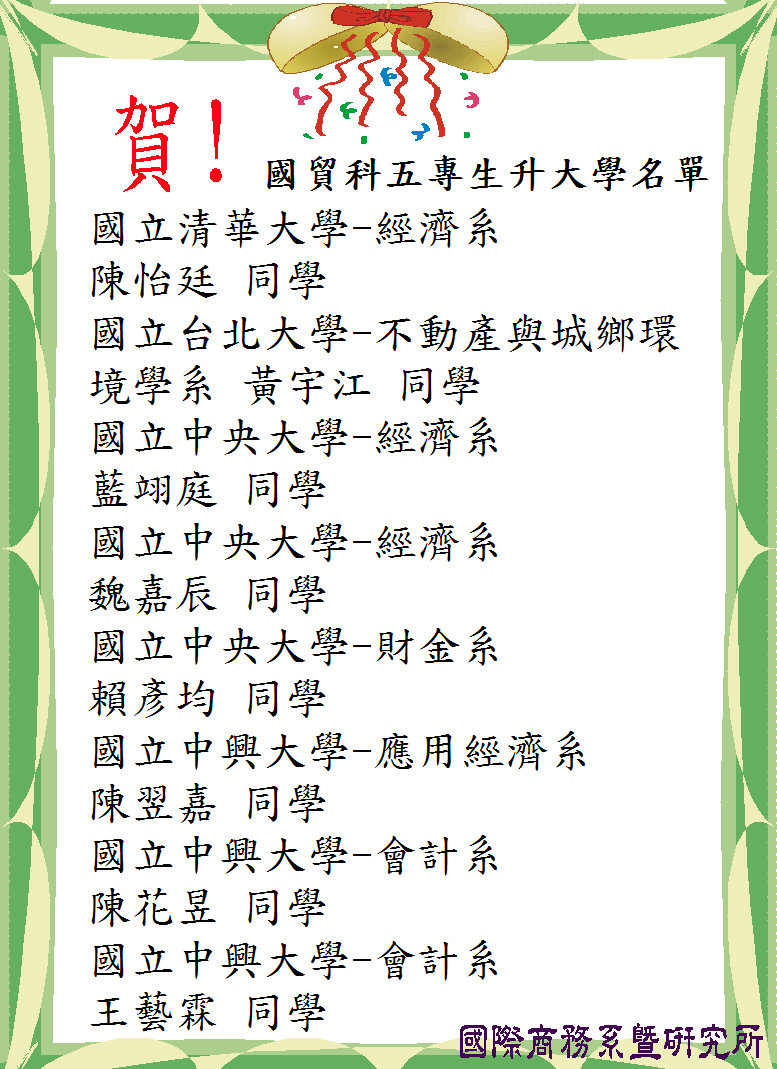 賀！ 國貿科五專生升大學名單

國立清華大學-經濟系
陳怡廷 同學
國立台北大學-不動產與城鄉環境學系 黃宇江 同學
國立中央大學-經濟系
藍翊庭 同學
國立中央大學-經濟系
魏嘉辰 同學
國立中央大學-財金系
賴彥均 同學
國立中興大學-應用經濟系
陳翌嘉 同學
國立中興大學-會計系
陳花昱 同學
國立中興大學-會計系
王藝霖 同學

國際商務系暨研究所